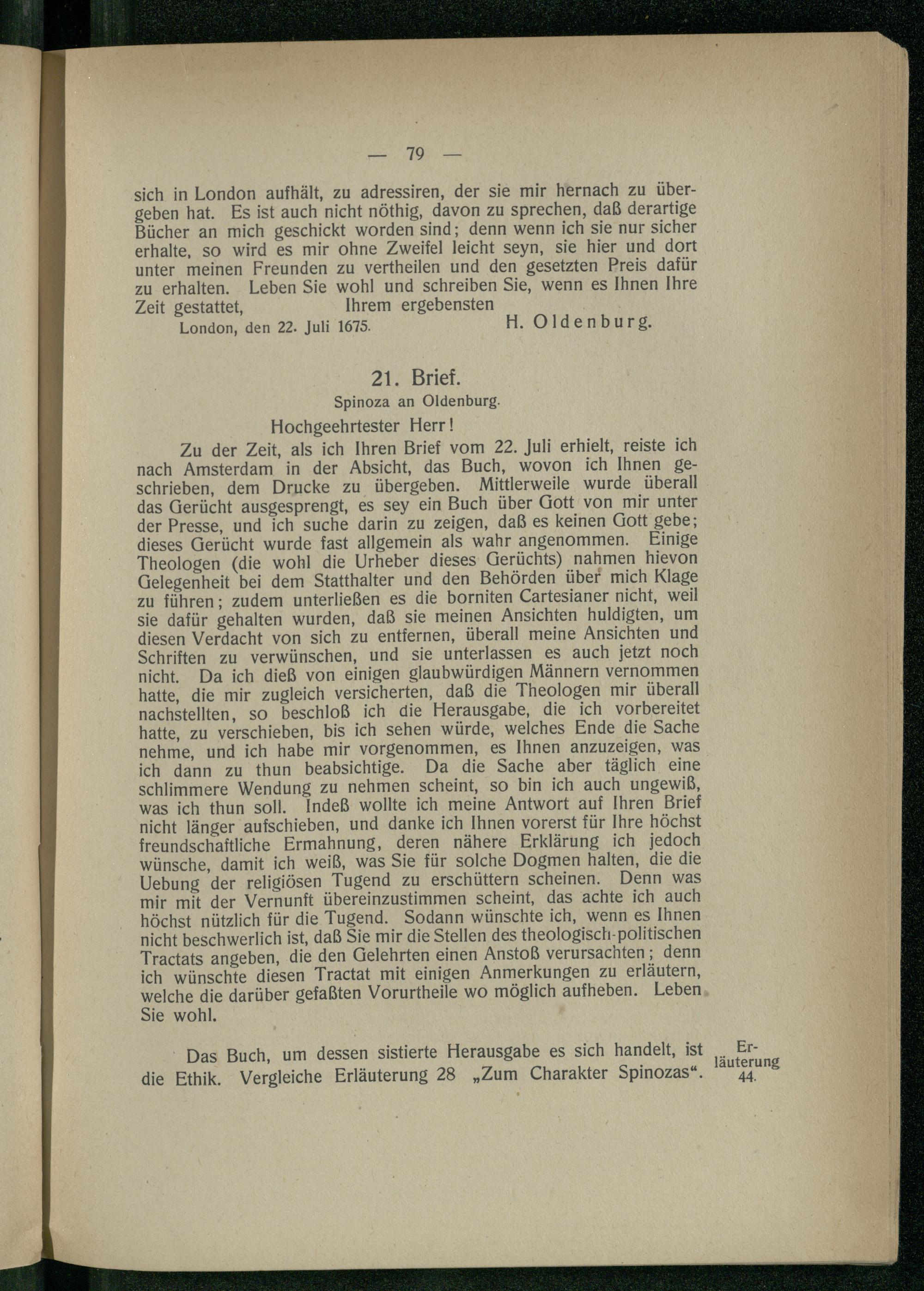 — 79 —

sich in London aufhält, zu adressiren, der sie mir hernach zu übergeben hat. Es ist auch nicht nöthig, davon zu sprechen, daß derartige Bücher an mich geschickt worden sind; denn wenn ich sie nur sicher erhalte, so wird es mir ohne Zweifel leicht seyn, sie hier und dort unter meinen Freunden zu vertheilen und den gesetzten Preis dafür zu erhalten. Leben Sie wohl und schreiben Sie, wenn es Ihnen Ihre Zeit gestattet, Ihrem ergebensten

London, den 22. Juli 1675. H. Oldenburg.

21. Brief.

Spinoza an Oldenburg.

Hochgeehrtester Herr!

Zu der Zeit, als ich Ihren Brief vom 22. Juli erhielt, reiste ich nach Amsterdam in der Absicht, das Buch, wovon ich Ihnen geschrieben, dem Drucke zu übergeben. Mittlerweile wurde überall das Gerücht ausgesprengt, es sey ein Buch über Gott von mir unter der Presse, und ich suche darin zu zeigen, daß es keinen Gott gebe; dieses Gerücht wurde fast allgemein als wahr angenommen. Einige Theologen (die wohl die Urheber dieses Gerüchts) nahmen hievon Gelegenheit bei dem Statthalter und den Behörden über mich Klage zu führen; zudem unterließen es die borniten Cartesianer nicht, weil sie dafür gehalten wurden, daß sie meinen Ansichten huldigten, um diesen Verdacht von sich zu entfernen, überall meine Ansichten und Schriften zu verwünschen, und sie unterlassen es auch jetzt noch nicht. Da ich dieß von einigen glaubwürdigen Männern vernommen hatte, die mir zugleich versicherten, daß die Theologen mir überall nachstellten, so beschloß ich die Herausgabe, die ich vorbereitet hatte, zu verschieben, bis ich sehen würde, welches Ende die Sache nehme, und ich habe mir vorgenommen, es Ihnen anzuzeigen, was ich dann zu thun beabsichtige. Da die Sache aber täglich eine schlimmere Wendung zu nehmen scheint, so bin ich auch ungewiß, was ich thun soll. Indeß wollte ich meine Antwort auf Ihren Brief nicht länger aufschieben, und danke ich Ihnen vorerst für Ihre höchst freundschaftliche Ermahnung, deren nähere Erklärung ich jedoch wünsche, damit ich weiß, was Sie für solche Dogmen halten, die die Uebung der religiösen Tugend zu erschüttern scheinen. Denn was mir mit der Vernunft übereinzustimmen scheint, das achte ich auch höchst nützlich für die Tugend. Sodann wünschte ich, wenn es Ihnen nicht beschwerlich ist, daß Sie mir die Stellen des theologisch-politischen Tractats angeben, die den Gelehrten einen Anstoß verursachten; denn ich wünschte diesen Tractat mit einigen Anmerkungen zu erläutern, welche die darüber gefaßten Vorurtheile wo möglich aufheben. Leben Sie wohl.

Das Buch, um dessen sistierte Herausgabe es sich handelt, ist die Ethik. Vergleiche Erläuterung 28 „Zum Charakter Spinozas“.

Erläuterung 44.